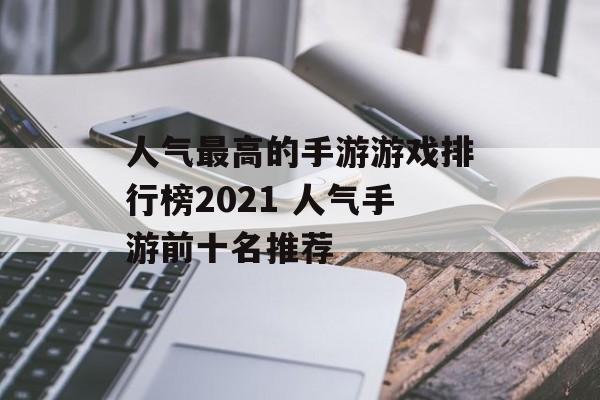 人气最高的手游游戏排行榜2021 人气手游前十名推荐